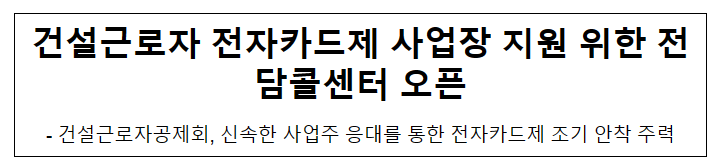 건설근로자 전자카드제 사업장 지원 위한 전담콜센터 오픈

- 건설근로자공제회, 신속한 사업주 응대를 통한 전자카드제 조기 안착 주력